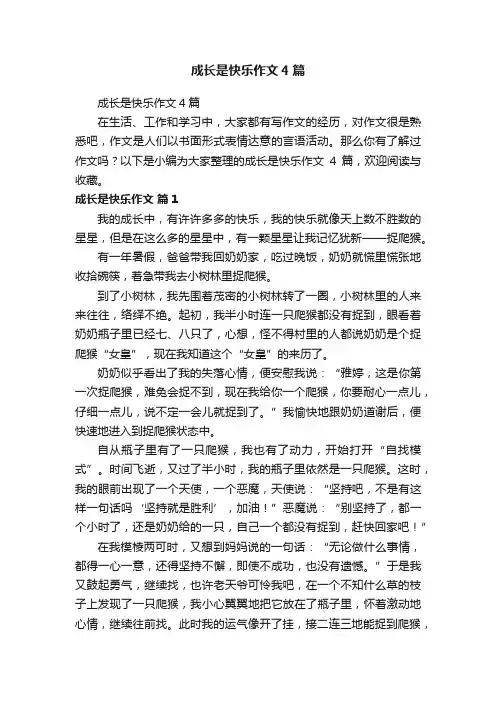 成长是快乐作文4篇

成长是快乐作文4篇

在生活、工作和学习中，大家都有写作文的经历，对作文很是熟悉吧，作文是人们以书面形式表情达意的言语活动。那么你有了解过作文吗？以下是小编为大家整理的成长是快乐作文 4 篇，欢迎阅读与收藏。

成长是快乐作文 篇1

我的成长中，有许许多多的快乐，我的快乐就像天上数不胜数的星星，但是在这么多的星星中，有一颗星星让我记忆犹新——捉爬猴。

有一年暑假，爸爸带我回奶奶家，吃过晚饭，奶奶就慌里慌张地收拾碗筷，着急带我去小树林里捉爬猴。

到了小树林，我先围着茂密的小树林转了一圈，小树林里的人来来往往，络绎不绝。起初，我半小时连一只爬猴都没有捉到，眼看着奶奶瓶子里已经七、八只了，心想，怪不得村里的人都说奶奶是个捉爬猴“女皇”，现在我知道这个“女皇”的来历了。

奶奶似乎看出了我的失落心情，便安慰我说：“雅婷，这是你第一次捉爬猴，难免会捉不到，现在我给你一个爬猴，你要耐心一点儿，仔细一点儿，说不定一会儿就捉到了。”我愉快地跟奶奶道谢后，便快速地进入到捉爬猴状态中。

自从瓶子里有了一只爬猴，我也有了动力，开始打开“自找模式”。时间飞逝，又过了半小时，我的瓶子里依然是一只爬猴。这时，我的眼前出现了一个天使，一个恶魔，天使说：“坚持吧，不是有这样一句话吗‘坚持就是胜利’，加油！”恶魔说：“别坚持了，都一个小时了，还是奶奶给的一只，自己一个都没有捉到，赶快回家吧！”

在我模棱两可时，又想到妈妈说的一句话：“无论做什么事情，都得一心一意，还得坚持不懈，即使不成功，也没有遗憾。”于是我又鼓起勇气，继续找，也许老天爷可怜我吧，在一个不知什么草的枝子上发现了一只爬猴，我小心翼翼地把它放在了瓶子里，怀着激动地心情，继续往前找。此时我的运气像开了挂，接二连三地能捉到爬猴，